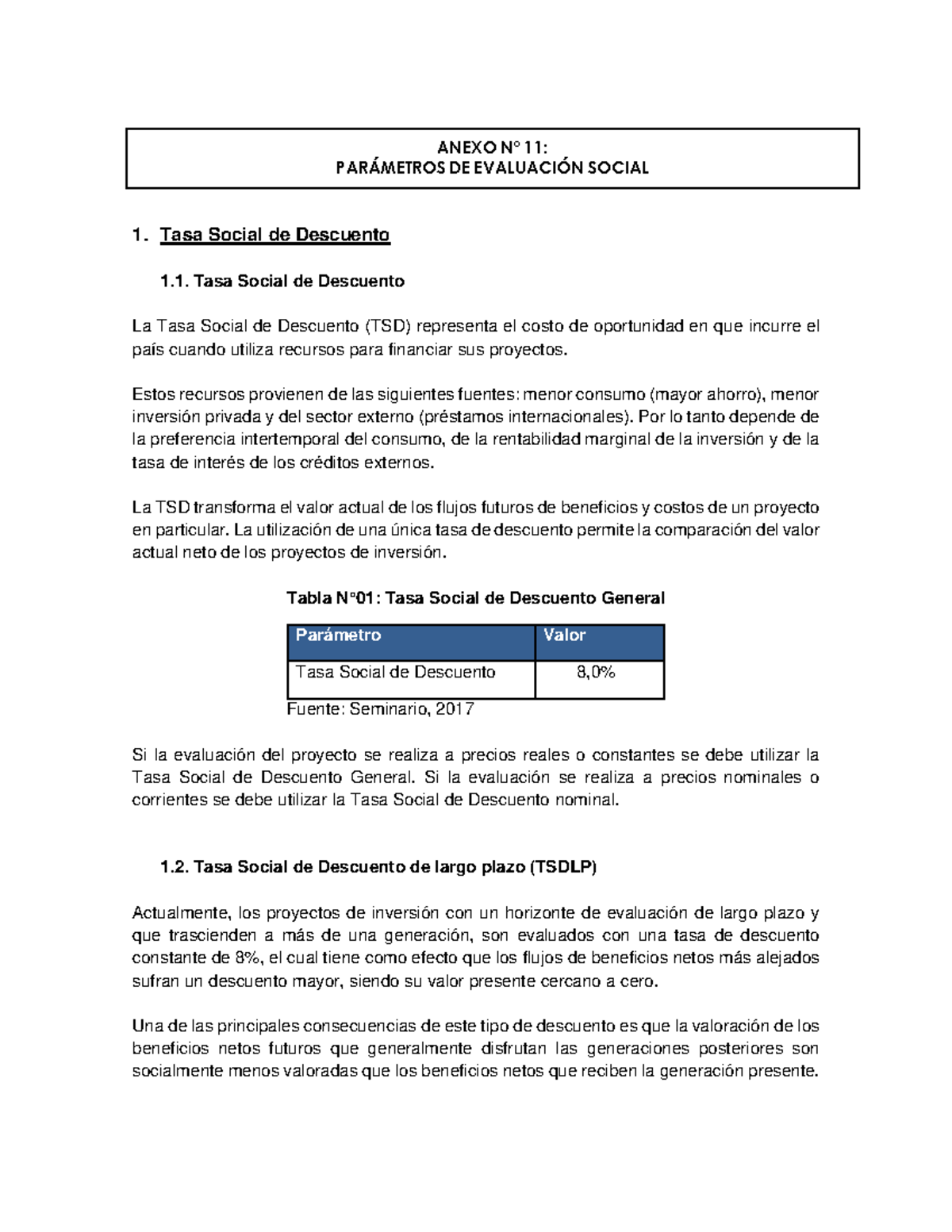 ANEXO N° 11:
PARÁMETROS DE EVALUACIÓN SOCIAL

1. Tasa Social de Descuento

1.1. Tasa Social de Descuento

La Tasa Social de Descuento (TSD) representa el costo de oportunidad en que incurre el país cuando utiliza recursos para financiar sus proyectos.

Estos recursos provienen de las siguientes fuentes: menor consumo (mayor ahorro), menor inversión privada y del sector externo (préstamos internacionales). Por lo tanto depende de la preferencia intertemporal del consumo, de la rentabilidad marginal de la inversión y de la tasa de interés de los créditos externos.

La TSD transforma el valor actual de los flujos futuros de beneficios y costos de un proyecto en particular. La utilización de una única tasa de descuento permite la comparación del valor actual neto de los proyectos de inversión.

Tabla N°01: Tasa Social de Descuento General

| Parámetro | Valor |
|---|---|
| Tasa Social de Descuento | 8,0% |

Fuente: Seminario, 2017

Si la evaluación del proyecto se realiza a precios reales o constantes se debe utilizar la Tasa Social de Descuento General. Si la evaluación se realiza a precios nominales o corrientes se debe utilizar la Tasa Social de Descuento nominal.

1.2. Tasa Social de Descuento de largo plazo (TSDLP)

Actualmente, los proyectos de inversión con un horizonte de evaluación de largo plazo y que trascienden a más de una generación, son evaluados con una tasa de descuento constante de 8%, el cual tiene como efecto que los flujos de beneficios netos más alejados sufran un descuento mayor, siendo su valor presente cercano a cero.

Una de las principales consecuencias de este tipo de descuento es que la valoración de los beneficios netos futuros que generalmente disfrutan las generaciones posteriores son socialmente menos valoradas que los beneficios netos que reciben la generación presente.